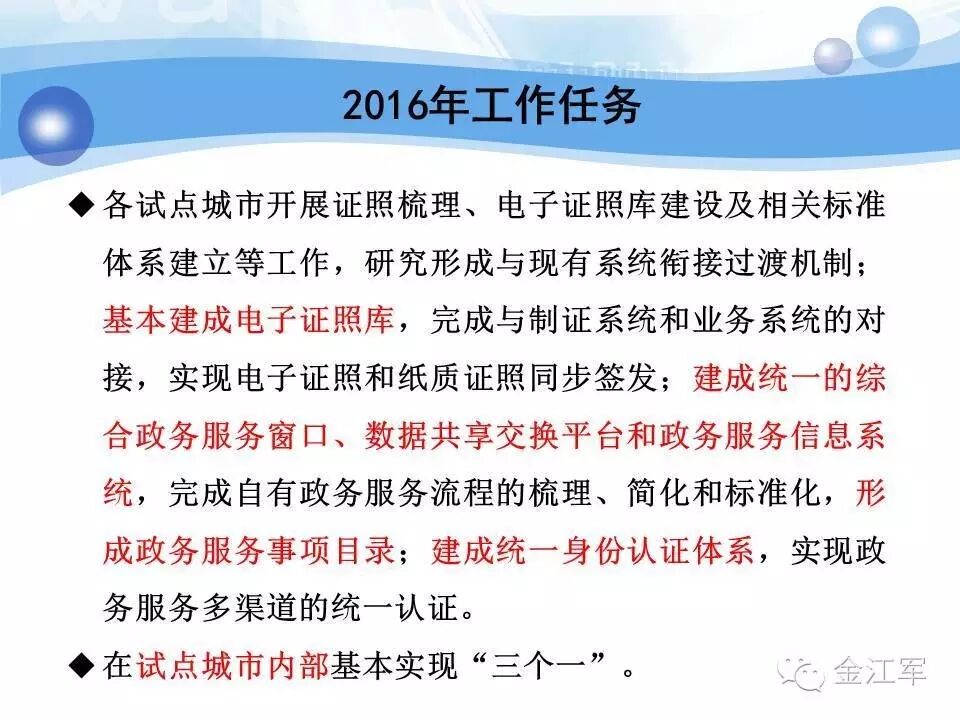 2016年工作任务

◆ 各试点城市开展证照梳理、电子证照库建设及相关标准体系建立等工作，研究形成与现有系统衔接过渡机制；基本建成电子证照库，完成与制证系统和业务系统的对接，实现电子证照和纸质证照同步签发；建成统一的综合政务服务窗口、数据共享交换平台和政务服务信息系统，完成自有政务服务流程的梳理、简化和标准化，形成政务服务事项目录；建成统一身份认证体系，实现政务服务多渠道的统一认证。

◆ 在试点城市内部基本实现“三个一”。

金江军